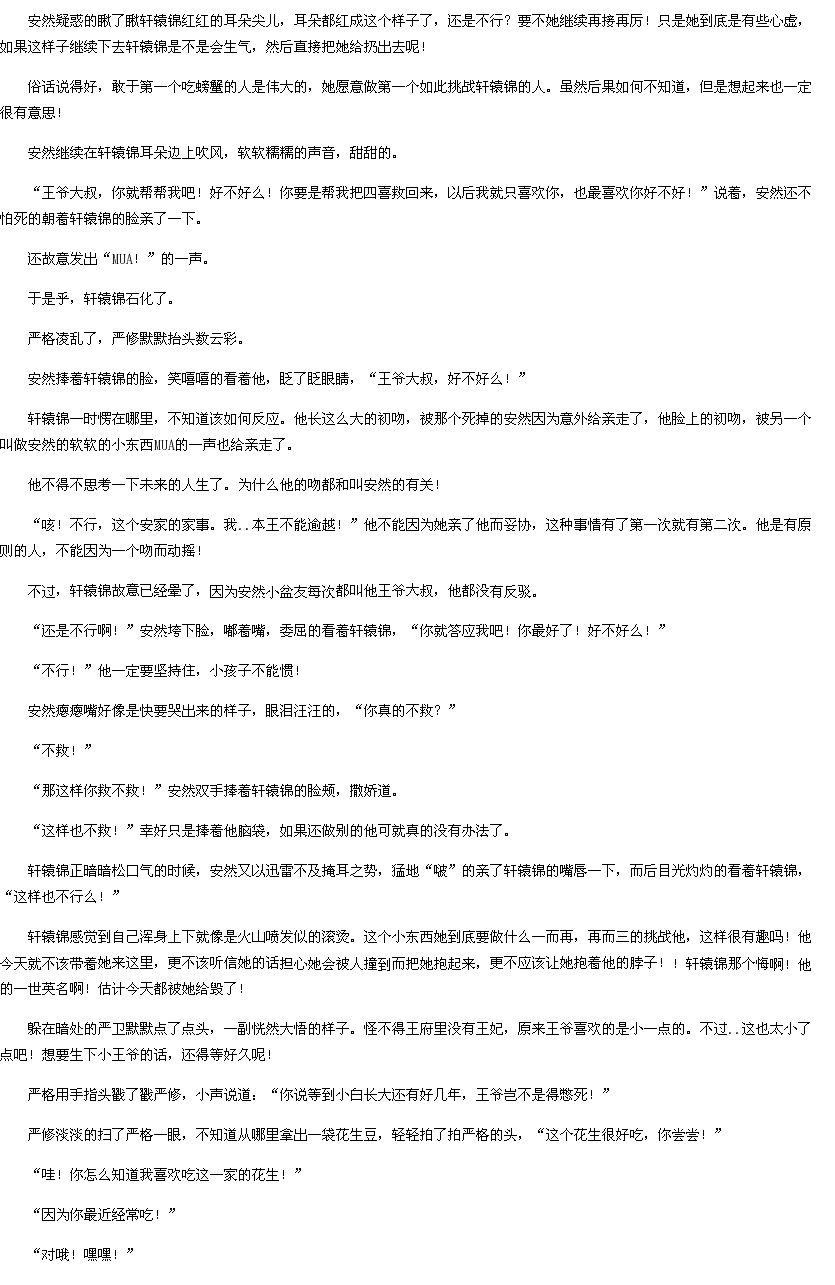 安然疑惑的瞅了瞅轩辕锦红红的耳朵尖儿，耳朵都红成这个样子了，还是不行？要不她继续再接再厉！只是她到底是有些心虚，如果这样子继续下去轩辕锦是不是会生气，然后直接把她给扔出去呢！

俗话说得好，敢于第一个吃螃蟹的人是伟大的，她愿意做第一个如此挑战轩辕锦的人。虽然后果如何不知道，但是想起来也一定很有意思！

安然继续在轩辕锦耳朵边上吹风，软软糯糯的声音，甜甜的。

“王爷大叔，你就帮帮我吧！好不好么！你要是帮我把四喜救回来，以后我就只喜欢你，也最喜欢你好不好！”说着，安然还不怕死的朝着轩辕锦的脸亲了一下。

还故意发出“MUA！”的一声。

于是乎，轩辕锦石化了。

严格凌乱了，严修默默抬头数云彩。

安然捧着轩辕锦的脸，笑嘻嘻的看着他，眨了眨眼睛，“王爷大叔，好不好么！”

轩辕锦一时愣在哪里，不知道该如何反应。他长这么大的初吻，被那个死掉的安然因为意外给亲走了，他脸上的初吻，被另一个叫做安然的软软的小东西MUA的一声也给亲走了。

他不得不思考一下未来的人生了。为什么他的吻都和叫安然的有关！

“咳！不行，这个安家的家事。我..本王不能逾越！”他不能因为她亲了他而妥协，这种事情有了第一次就有第二次。他是有原则的人，不能因为一个吻而动摇！

不过，轩辕锦故意已经晕了，因为安然小盆友每次都叫他王爷大叔，他都没有反驳。

“还是不行啊！”安然垮下脸，嘟着嘴，委屈的看着轩辕锦，“你就答应我吧！你最好了！好不好么！”

“不行！”他一定要坚持住，小孩子不能惯！

安然瘪瘪嘴好像是快要哭出来的样子，眼泪汪汪的，“你真的不救？”

“不救！”

“那这样你救不救！”安然双手捧着轩辕锦的脸颊，撒娇道。

“这样也不救！”幸好只是捧着他脑袋，如果还做别的他可就真的没有办法了。

轩辕锦正暗暗松口气的时候，安然又以迅雷不及掩耳之势，猛地“啵”的亲了轩辕锦的嘴唇一下，而后目光灼灼的看着轩辕锦，“这样也不行么！”

轩辕锦感觉到自己浑身上下就像是火山喷发似的滚烫。这个小东西她到底要做什么一而再，再而三的挑战他，这样很有趣吗！他今天就不该带着她来这里，更不该听信她的话担心她会被人撞到而把她抱起来，更不应该让她抱着他的脖子！！轩辕锦那个悔啊！他的一世英名啊！估计今天都被她给毁了！

躲在暗处的严卫默默点了点头，一副恍然大悟的样子。怪不得王府里没有王妃，原来王爷喜欢的是小一点的。不过..这也太小了点吧！想要生下小王爷的话，还得等好久呢！

严格用手指头戳了戳严修，小声说道：“你说等到小白长大还有好几年，王爷岂不是得憋死！”

严修淡淡的扫了严格一眼，不知道从哪里拿出一袋花生豆，轻轻拍了拍严格的头，“这个花生很好吃，你尝尝！”

“哇！你怎么知道我喜欢吃这一家的花生！”

“因为你最近经常吃！”

“对哦！嘿嘿！”